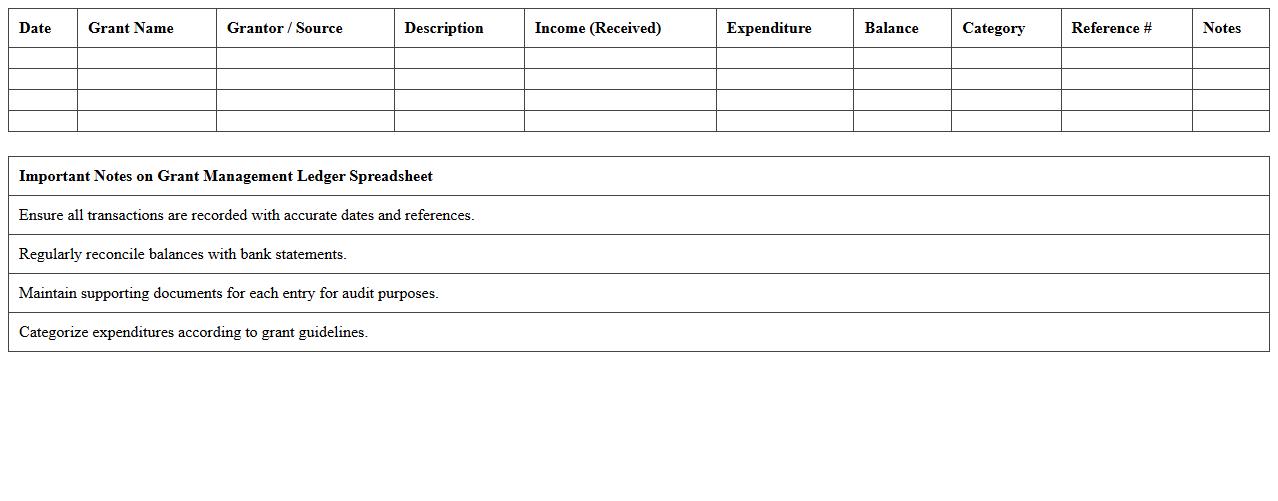 | Date | Grant Name | Grantor / Source | Description | Income (Received) | Expenditure | Balance | Category | Reference # | Notes |
|---|---|---|---|---|---|---|---|---|---|
| | | | | | | | | | |
| | | | | | | | | | |
| | | | | | | | | | |
| | | | | | | | | | |

| Important Notes on Grant Management Ledger Spreadsheet |
|---|
| Ensure all transactions are recorded with accurate dates and references. |
| Regularly reconcile balances with bank statements. |
| Maintain supporting documents for each entry for audit purposes. |
| Categorize expenditures according to grant guidelines. |